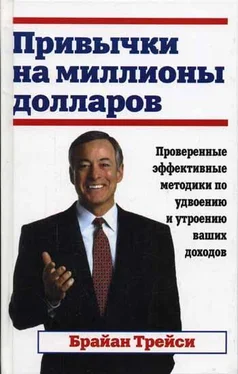 Привычки на миллионы долларов

Проверенные эффективные методики по удвоению и утроению ваших доходов

Брайан Трейси